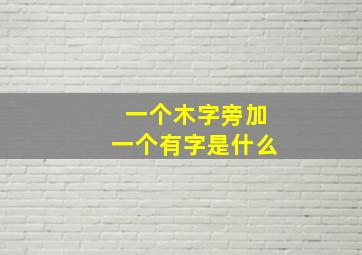 一个木字旁加
一个有字是什么